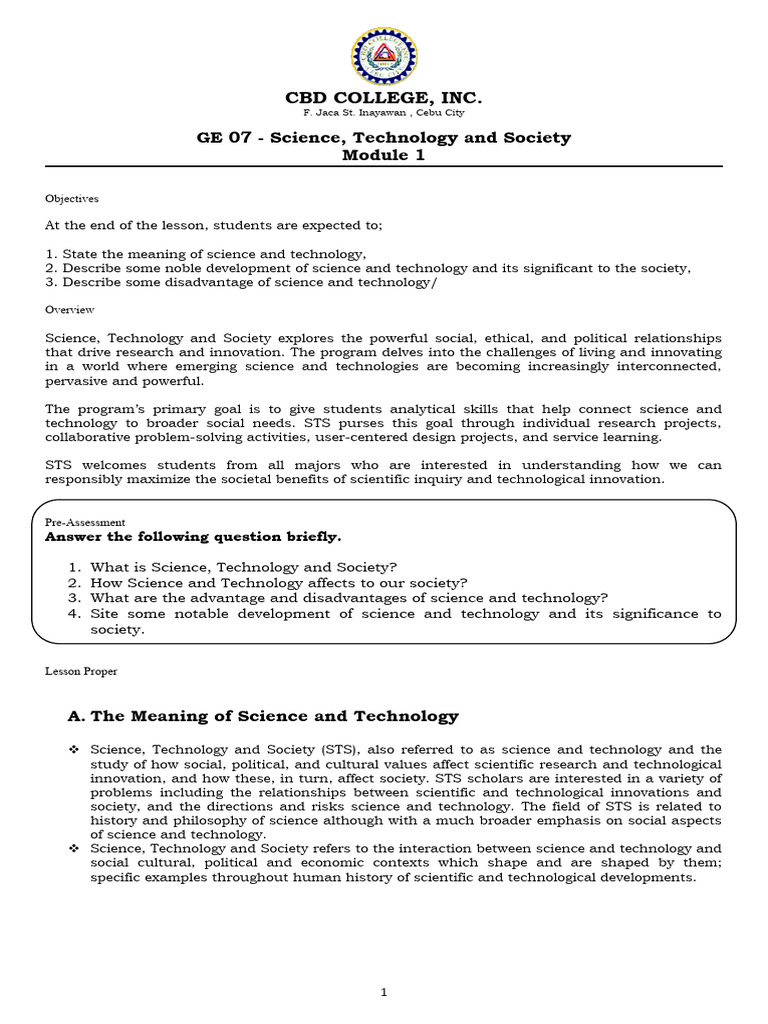 CBD COLLEGE, INC.
F. Jaca St. Inayawan , Cebu City

GE 07 - Science, Technology and Society
Module 1

Objectives

At the end of the lesson, students are expected to;

1. State the meaning of science and technology,
2. Describe some noble development of science and technology and its significant to the society,
3. Describe some disadvantage of science and technology/

Overview

Science, Technology and Society explores the powerful social, ethical, and political relationships that drive research and innovation. The program delves into the challenges of living and innovating in a world where emerging science and technologies are becoming increasingly interconnected, pervasive and powerful.

The program's primary goal is to give students analytical skills that help connect science and technology to broader social needs. STS purses this goal through individual research projects, collaborative problem-solving activities, user-centered design projects, and service learning.

STS welcomes students from all majors who are interested in understanding how we can responsibly maximize the societal benefits of scientific inquiry and technological innovation.

Pre-Assessment
Answer the following question briefly.

1. What is Science, Technology and Society?
2. How Science and Technology affects to our society?
3. What are the advantage and disadvantages of science and technology?
4. Site some notable development of science and technology and its significance to society.

Lesson Proper

A. The Meaning of Science and Technology

❖ Science, Technology and Society (STS), also referred to as science and technology and the study of how social, political, and cultural values affect scientific research and technological innovation, and how these, in turn, affect society. STS scholars are interested in a variety of problems including the relationships between scientific and technological innovations and society, and the directions and risks science and technology. The field of STS is related to history and philosophy of science although with a much broader emphasis on social aspects of science and technology.
❖ Science, Technology and Society refers to the interaction between science and technology and social cultural, political and economic contexts which shape and are shaped by them; specific examples throughout human history of scientific and technological developments.

1